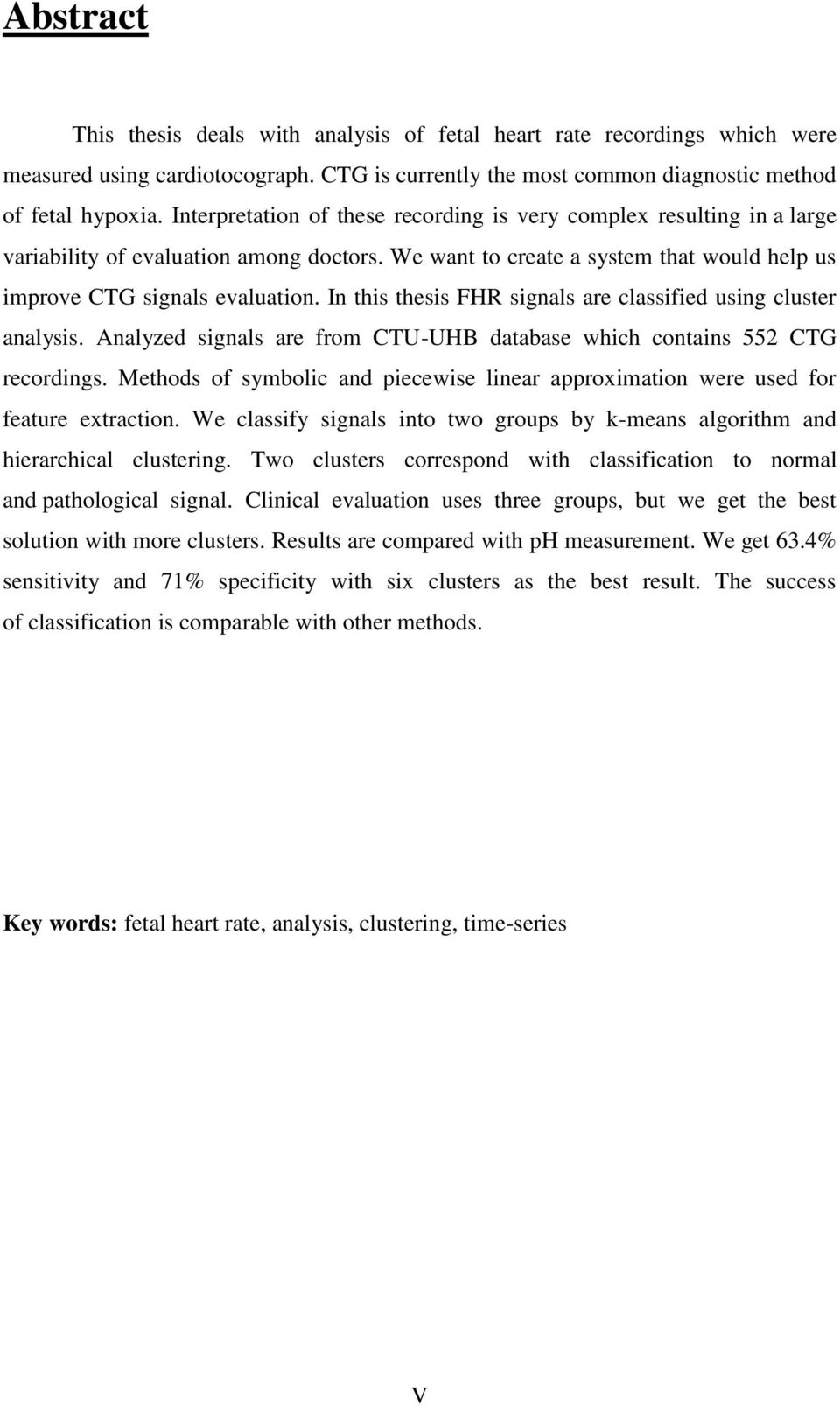 Abstract

This thesis deals with analysis of fetal heart rate recordings which were measured using cardiotocograph. CTG is currently the most common diagnostic method of fetal hypoxia. Interpretation of these recording is very complex resulting in a large variability of evaluation among doctors. We want to create a system that would help us improve CTG signals evaluation. In this thesis FHR signals are classified using cluster analysis. Analyzed signals are from CTU-UHB database which contains 552 CTG recordings. Methods of symbolic and piecewise linear approximation were used for feature extraction. We classify signals into two groups by k-means algorithm and hierarchical clustering. Two clusters correspond with classification to normal and pathological signal. Clinical evaluation uses three groups, but we get the best solution with more clusters. Results are compared with pH measurement. We get 63.4% sensitivity and 71% specificity with six clusters as the best result. The success of classification is comparable with other methods.

Key words: fetal heart rate, analysis, clustering, time-series

V